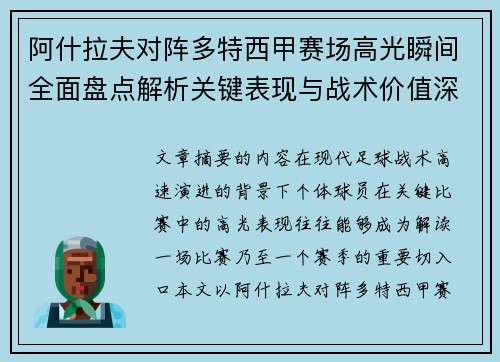 阿什拉夫对阵多特西甲赛场高光瞬间全面盘点解析关键表现与战术价值深

文章摘要的内容在现代足球战术高速演进的背景下个体球员在关键比赛中的高光表现往往能够成为解读一场比赛乃至一个赛季的重要切入口本文以阿什拉夫对阵多特西甲赛